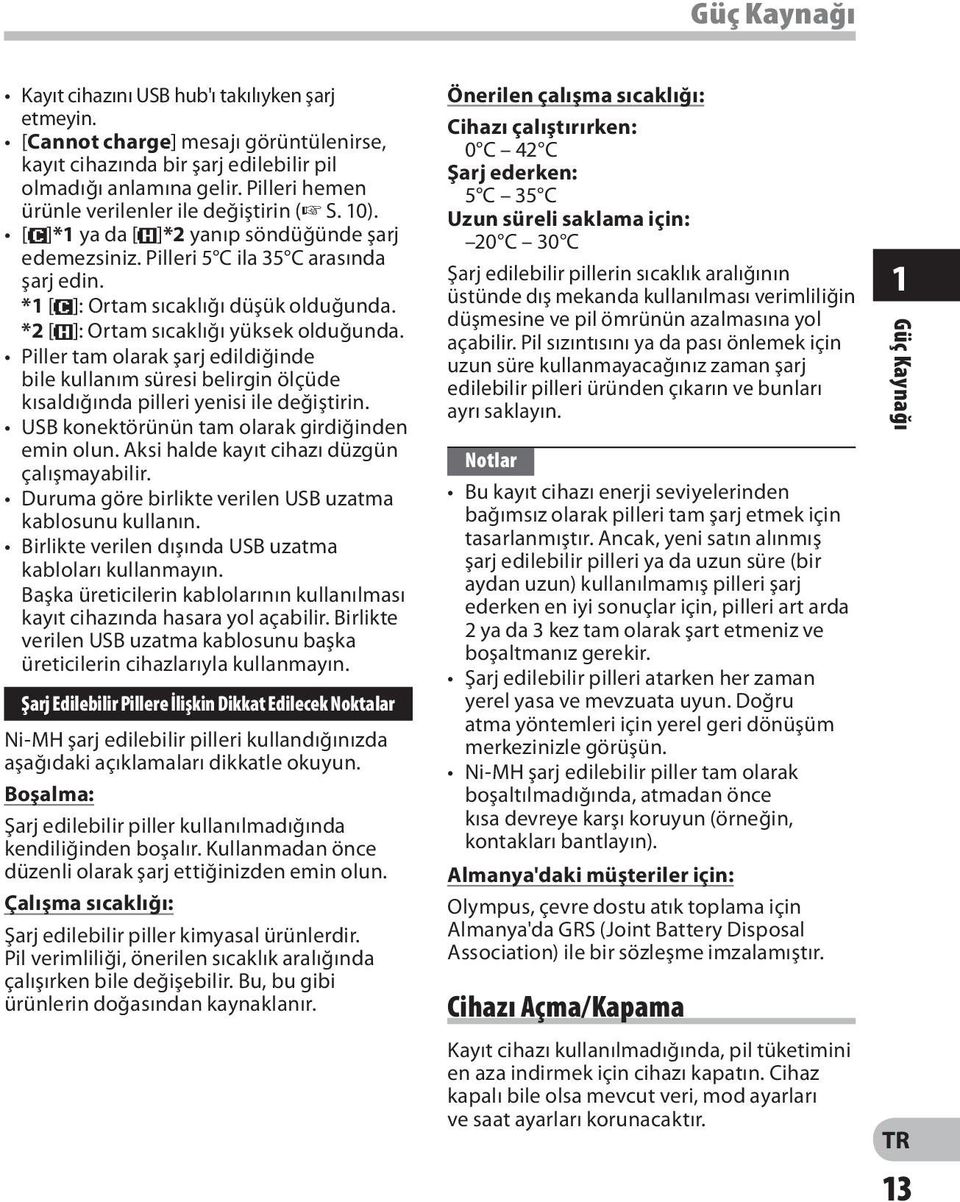 Güç Kaynağı

• Kayıt cihazını USB hub'ı takılıyken şarj etmeyin.
• [Cannot charge] mesajı görüntülenirse, kayıt cihazında bir şarj edilebilir pil olmadığı anlamına gelir. Pilleri hemen ürünle verilenler ile değiştirin (☞ S. 10).
• [C]*1 ya da [H]*2 yanıp söndüğünde şarj edemezsiniz. Pilleri 5°C ila 35°C arasında şarj edin.
*1 [C]: Ortam sıcaklığı düşük olduğunda.
*2 [H]: Ortam sıcaklığı yüksek olduğunda.
• Piller tam olarak şarj edildiğinde bile kullanım süresi belirgin ölçüde kısaldığında pilleri yenisi ile değiştirin.
• USB konektörünün tam olarak girdiğinden emin olun. Aksi halde kayıt cihazı düzgün çalışmayabilir.
• Duruma göre birlikte verilen USB uzatma kablosunu kullanın.
• Birlikte verilen dışında USB uzatma kabloları kullanmayın. Başka üreticilerin kablolarının kullanılması kayıt cihazında hasara yol açabilir. Birlikte verilen USB uzatma kablosunu başka üreticilerin cihazlarıyla kullanmayın.

Şarj Edilebilir Pillere İlişkin Dikkat Edilecek Noktalar

Ni-MH şarj edilebilir pilleri kullandığınızda aşağıdaki açıklamaları dikkatle okuyun.

Boşalma:
Şarj edilebilir piller kullanılmadığında kendiliğinden boşalır. Kullanmadan önce düzenli olarak şarj ettiğinizden emin olun.

Çalışma sıcaklığı:
Şarj edilebilir piller kimyasal ürünlerdir. Pil verimliliği, önerilen sıcaklık aralığında çalışırken bile değişebilir. Bu, bu gibi ürünlerin doğasından kaynaklanır.

Önerilen çalışma sıcaklığı:
Cihazı çalıştırırken:
0°C – 42°C
Şarj ederken:
5°C – 35°C
Uzun süreli saklama için:
–20°C – 30°C
Şarj edilebilir pillerin sıcaklık aralığının üstünde dış mekanda kullanılması verimliliğin düşmesine ve pil ömrünün azalmasına yol açabilir. Pil sızıntısını ya da pası önlemek için uzun süre kullanmayacağınız zaman şarj edilebilir pilleri üründen çıkarın ve bunları ayrı saklayın.

Notlar
• Bu kayıt cihazı enerji seviyelerinden bağımsız olarak pilleri tam şarj etmek için tasarlanmıştır. Ancak, yeni satın alınmış şarj edilebilir pilleri ya da uzun süre (bir aydan uzun) kullanılmamış pilleri şarj ederken en iyi sonuçlar için, pilleri art arda 2 ya da 3 kez tam olarak şart etmeniz ve boşaltmanız gerekir.
• Şarj edilebilir pilleri atarken her zaman yerel yasa ve mevzuata uyun. Doğru atma yöntemleri için yerel geri dönüşüm merkezinizle görüşün.
• Ni-MH şarj edilebilir piller tam olarak boşaltılmadığında, atmadan önce kısa devreye karşı koruyun (örneğin, kontakları bantlayın).

Almanya'daki müşteriler için:
Olympus, çevre dostu atık toplama için Almanya'da GRS (Joint Battery Disposal Association) ile bir sözleşme imzalamıştır.

Cihazı Açma/Kapama

Kayıt cihazı kullanılmadığında, pil tüketimini en aza indirmek için cihazı kapatın. Cihaz kapalı bile olsa mevcut veri, mod ayarları ve saat ayarları korunacaktır.

1
Güç Kaynağı
TR
13